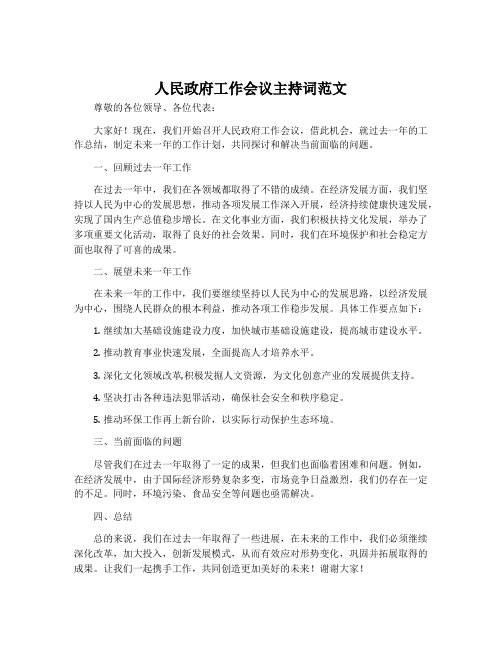 人民政府工作会议主持词范文

尊敬的各位领导、各位代表：

大家好！现在，我们开始召开人民政府工作会议，借此机会，就过去一年的工作总结，制定未来一年的工作计划，共同探讨和解决当前面临的问题。

一、回顾过去一年工作

在过去一年中，我们在各领域都取得了不错的成绩。在经济发展方面，我们坚持以人民为中心的发展思想，推动各项发展工作深入开展，经济持续健康快速发展，实现了国内生产总值稳步增长。在文化事业方面，我们积极扶持文化发展，举办了多项重要文化活动，取得了良好的社会效果。同时，我们在环境保护和社会稳定方面也取得了可喜的成果。

二、展望未来一年工作

在未来一年的工作中，我们要继续坚持以人民为中心的发展思路，以经济发展为中心，围绕人民群众的根本利益，推动各项工作稳步发展。具体工作要点如下：

1. 继续加大基础设施建设力度，加快城市基础设施建设，提高城市建设水平。

2. 推动教育事业快速发展，全面提高人才培养水平。

3. 深化文化领域改革,积极发掘人文资源，为文化创意产业的发展提供支持。

4. 坚决打击各种违法犯罪活动，确保社会安全和秩序稳定。

5. 推动环保工作再上新台阶，以实际行动保护生态环境。

三、当前面临的问题

尽管我们在过去一年取得了一定的成果，但我们也面临着困难和问题。例如，在经济发展中，由于国际经济形势复杂多变，市场竞争日益激烈，我们仍存在一定的不足。同时，环境污染、食品安全等问题也亟需解决。

四、总结

总的来说，我们在过去一年取得了一些进展，在未来的工作中，我们必须继续深化改革，加大投入，创新发展模式，从而有效应对形势变化，巩固并拓展取得的成果。让我们一起携手工作，共同创造更加美好的未来！谢谢大家！